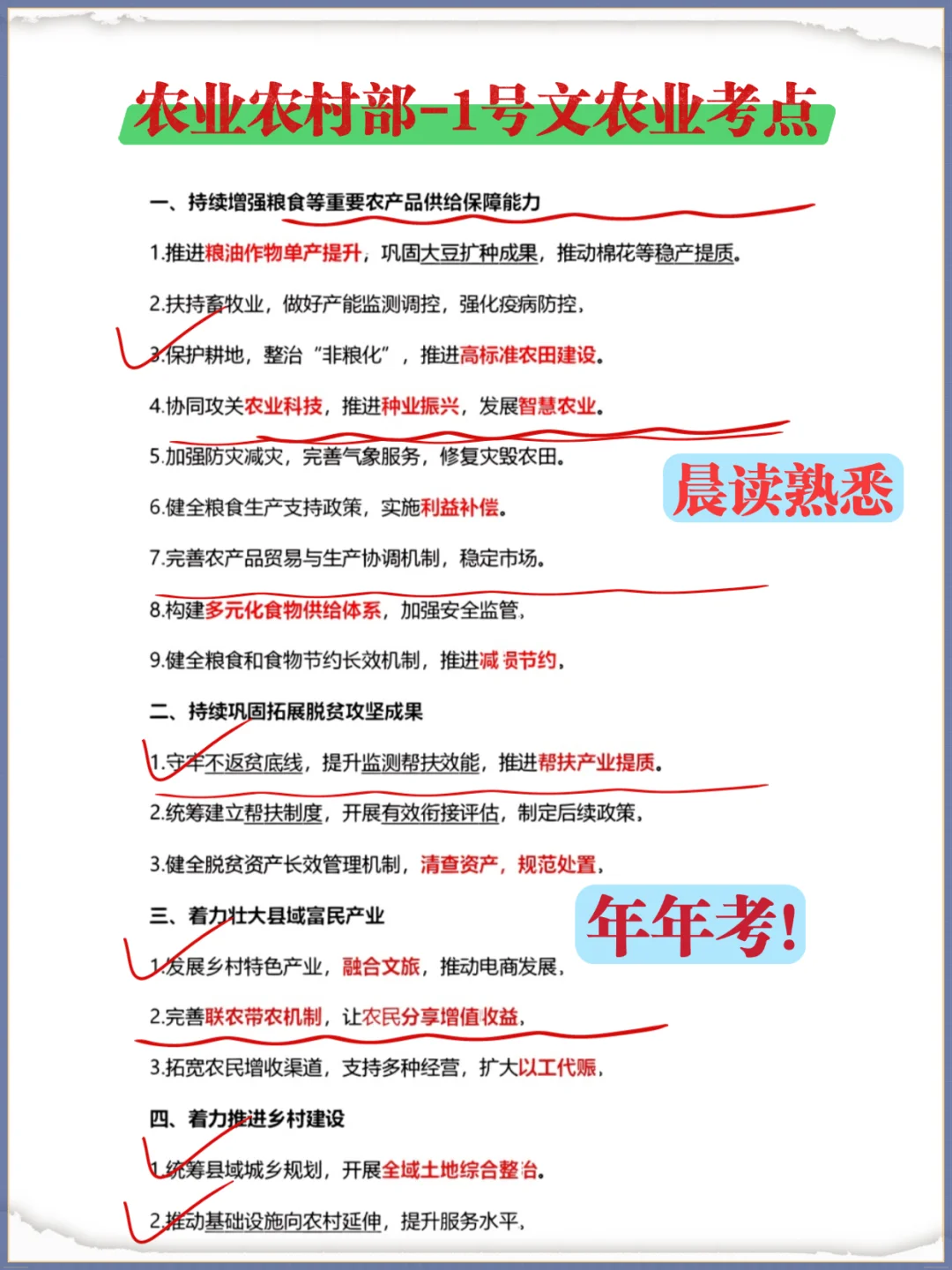 农业农村部-1号文农业考点

一、持续增强粮食等重要农产品供给保障能力

1.推进粮油作物单产提升，巩固大豆扩种成果，推动棉花等稳产提质。

2.扶持畜牧业，做好产能监测调控，强化疫病防控。

3.保护耕地，整治“非粮化”，推进高标准农田建设。

4.协同攻关农业科技，推进种业振兴，发展智慧农业。

5.加强防灾减灾，完善气象服务，修复灾毁农田。

晨读熟悉

6.健全粮食生产支持政策，实施利益补偿。

7.完善农产品贸易与生产协调机制，稳定市场。

8.构建多元化食物供给体系，加强安全监管。

9.健全粮食和食物节约长效机制，推进减损节约。

二、持续巩固拓展脱贫攻坚成果

1.守牢不返贫底线，提升监测帮扶效能，推进帮扶产业提质。

2.统筹建立帮扶制度，开展有效衔接评估，制定后续政策。

3.健全脱贫资产长效管理机制，清查资产，规范处置。

三、着力壮大县域富民产业

年年考!

1.发展乡村特色产业，融合文旅，推动电商发展。

2.完善联农带农机制，让农民分享增值收益。

3.拓宽农民增收渠道，支持多种经营，扩大以工代赈。

四、着力推进乡村建设

1.统筹县域城乡规划，开展全域土地综合整治。

2.推动基础设施向农村延伸，提升服务水平。